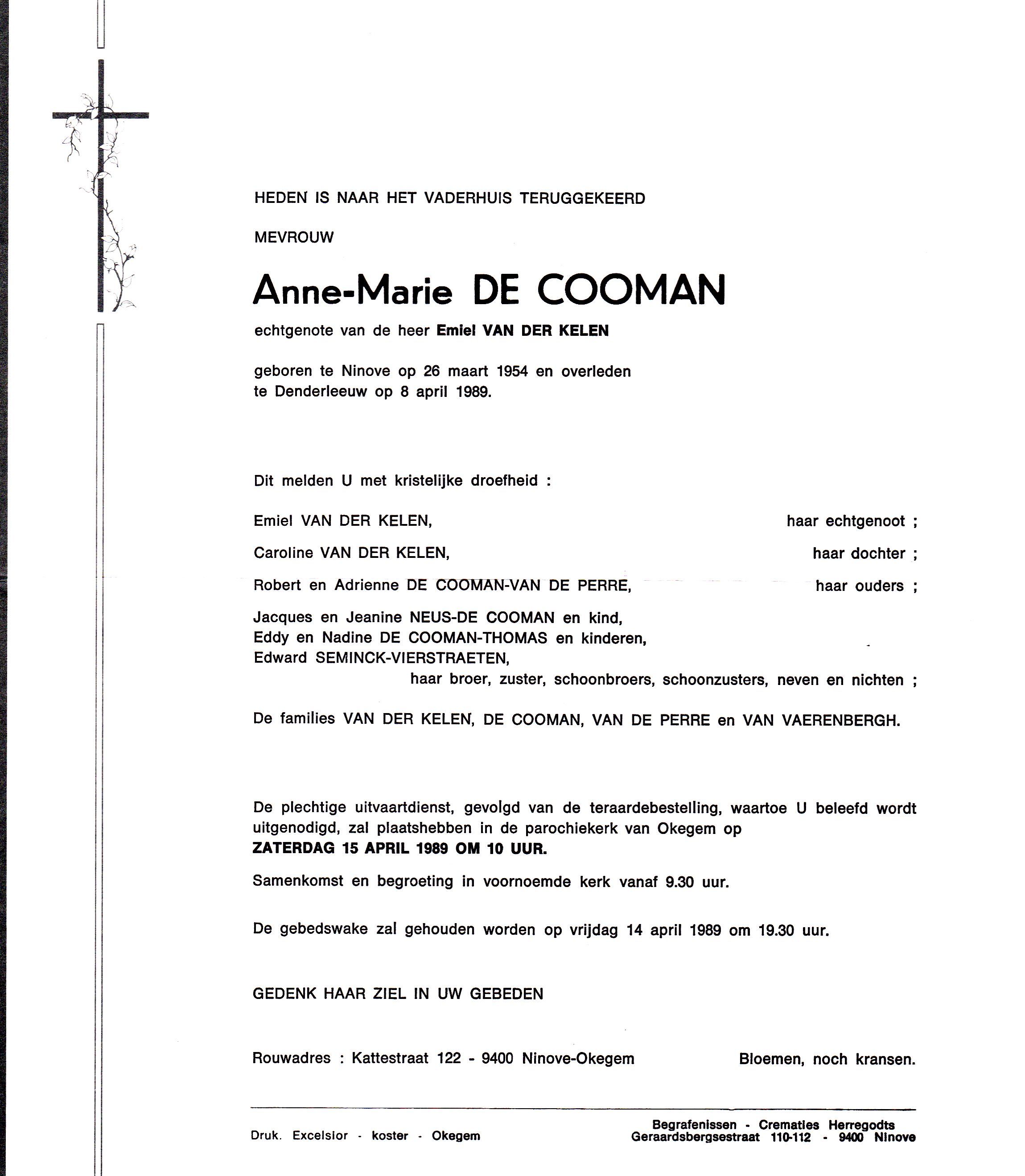 HEDEN IS NAAR HET VADERHUIS TERUGGEKEERD

MEVROUW

Anne-Marie DE COOMAN

echtgenote van de heer Emiel VAN DER KELEN

geboren te Ninove op 26 maart 1954 en overleden te Denderleeuw op 8 april 1989.

Dit melden U met kristelijke droefheid :

Emiel VAN DER KELEN, haar echtgenoot ;

Caroline VAN DER KELEN, haar dochter ;

Robert en Adrienne DE COOMAN-VAN DE PERRE, haar ouders ;

Jacques en Jeanine NEUS-DE COOMAN en kind,
Eddy en Nadine DE COOMAN-THOMAS en kinderen,
Edward SEMINCK-VIERSTRAETEN,
haar broer, zuster, schoonbroers, schoonzusters, neven en nichten ;

De families VAN DER KELEN, DE COOMAN, VAN DE PERRE en VAN VAERENBERGH.

De plechtige uitvaartdienst, gevolgd van de teraardebestelling, waartoe U beleefd wordt uitgenodigd, zal plaatshebben in de parochiekerk van Okegem op
ZATERDAG 15 APRIL 1989 OM 10 UUR.

Samenkomst en begroeting in voornoemde kerk vanaf 9.30 uur.

De gebedswake zal gehouden worden op vrijdag 14 april 1989 om 19.30 uur.

GEDENK HAAR ZIEL IN UW GEBEDEN

Rouwadres : Kattestraat 122 - 9400 Ninove-Okegem

Bloemen, noch kransen.

Druk. Excelsior - koster - Okegem

Begrafenissen - Crematies Herregodts
Geraardsbergsestraat 110-112 - 9400 Ninove